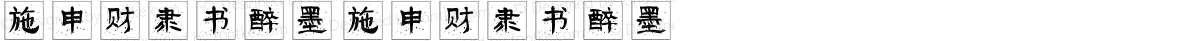 施申财隶书醉墨施申财隶书醉墨